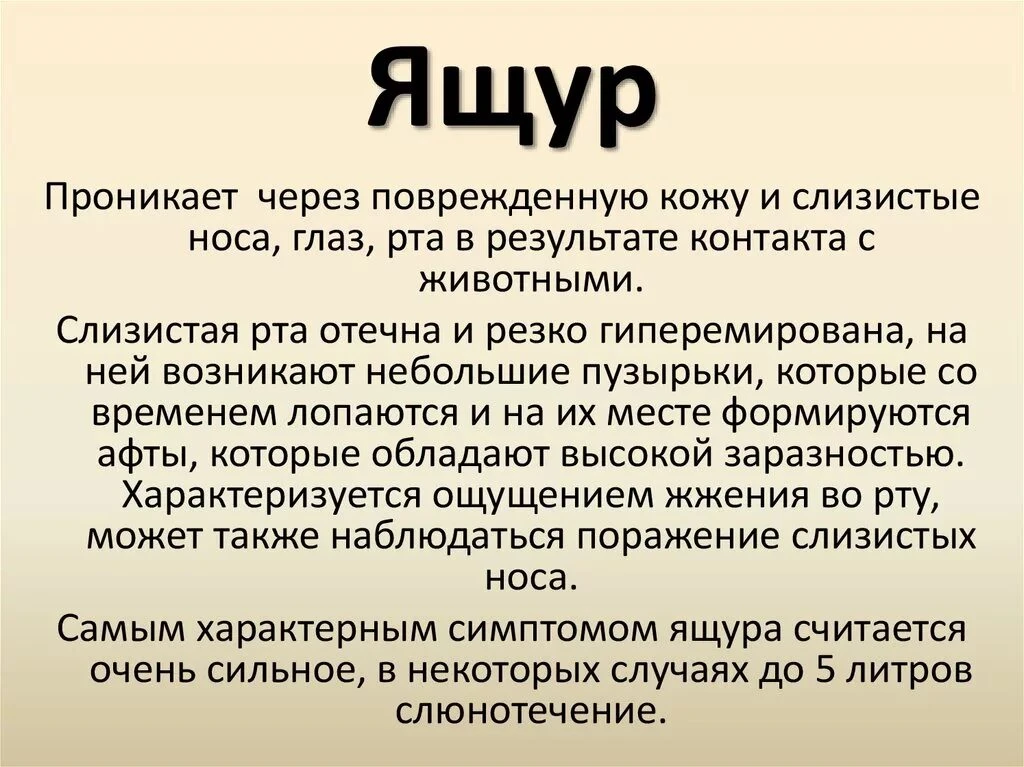 Ящур

Проникает  через поврежденную кожу и слизистые носа, глаз, рта в результате контакта с животными.

Слизистая рта отечна и резко гиперемирована, на ней возникают небольшие пузырьки, которые со временем лопаются и на их месте формируются афты, которые обладают высокой заразностью. Характеризуется ощущением жжения во рту, может также наблюдаться поражение слизистых носа.

Самым характерным симптомом ящура считается очень сильное, в некоторых случаях до 5 литров слюнотечение.